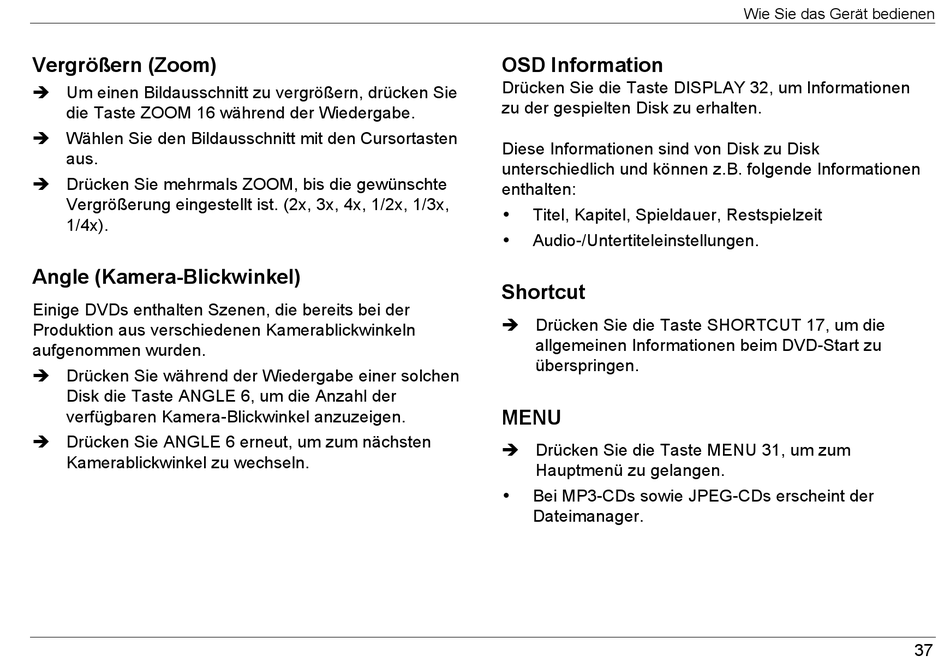 Wie Sie das Gerät bedienen

Vergrößern (Zoom)

➔ Um einen Bildausschnitt zu vergrößern, drücken Sie die Taste ZOOM 16 während der Wiedergabe.

➔ Wählen Sie den Bildausschnitt mit den Cursortasten aus.

➔ Drücken Sie mehrmals ZOOM, bis die gewünschte Vergrößerung eingestellt ist. (2x, 3x, 4x, 1/2x, 1/3x, 1/4x).

Angle (Kamera-Blickwinkel)

Einige DVDs enthalten Szenen, die bereits bei der Produktion aus verschiedenen Kamerablickwinkeln aufgenommen wurden.

➔ Drücken Sie während der Wiedergabe einer solchen Disk die Taste ANGLE 6, um die Anzahl der verfügbaren Kamera-Blickwinkel anzuzeigen.

➔ Drücken Sie ANGLE 6 erneut, um zum nächsten Kamerablickwinkel zu wechseln.

OSD Information

Drücken Sie die Taste DISPLAY 32, um Informationen zu der gespielten Disk zu erhalten.

Diese Informationen sind von Disk zu Disk unterschiedlich und können z.B. folgende Informationen enthalten:

• Titel, Kapitel, Spieldauer, Restspielzeit

• Audio-/Untertiteleinstellungen.

Shortcut

➔ Drücken Sie die Taste SHORTCUT 17, um die allgemeinen Informationen beim DVD-Start zu überspringen.

MENU

➔ Drücken Sie die Taste MENU 31, um zum Hauptmenü zu gelangen.

• Bei MP3-CDs sowie JPEG-CDs erscheint der Dateimanager.

37